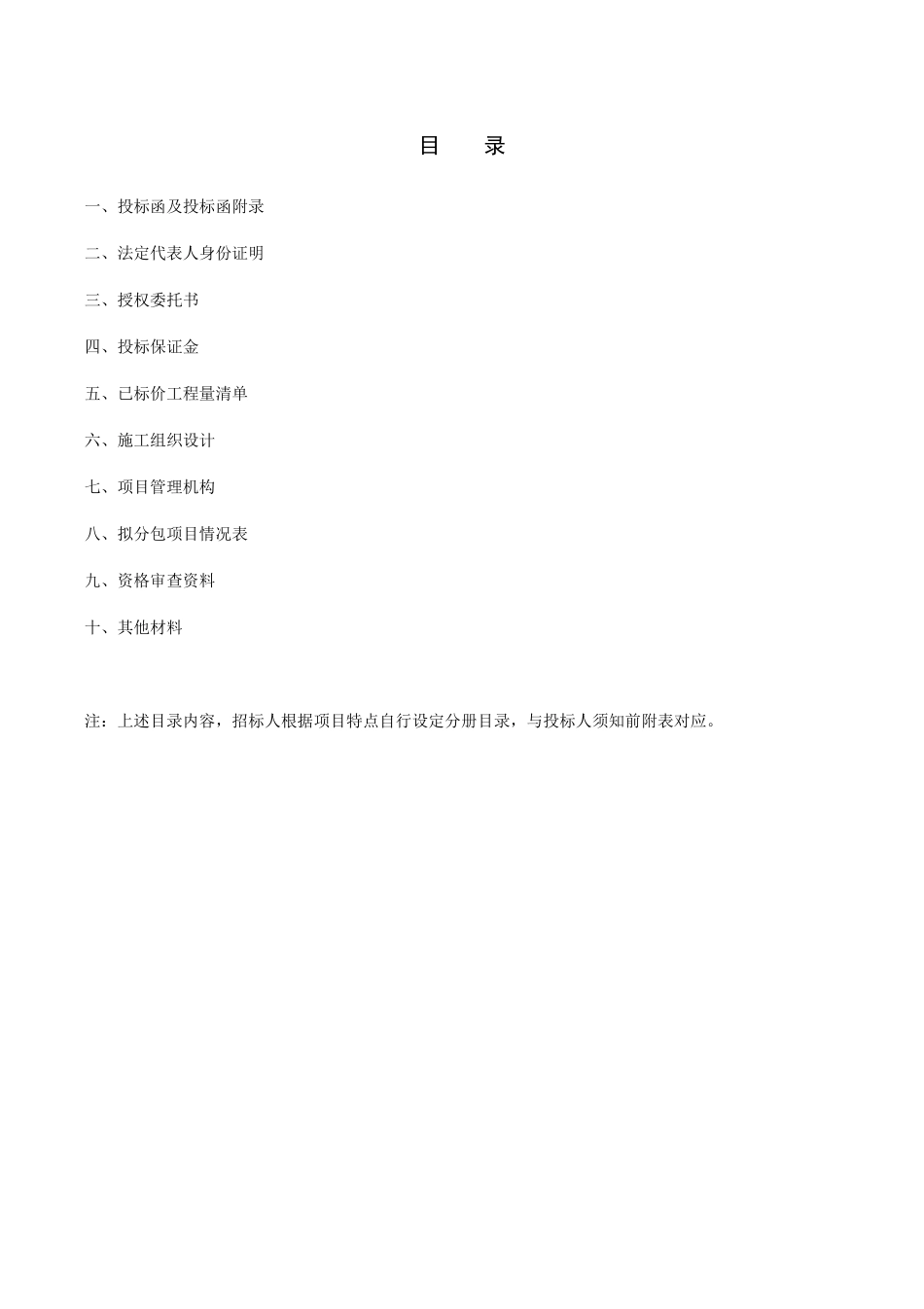 目　录

一、投标函及投标函附录

二、法定代表人身份证明

三、授权委托书

四、投标保证金

五、已标价工程量清单

六、施工组织设计

七、项目管理机构

八、拟分包项目情况表

九、资格审查资料

十、其他材料

注：上述目录内容，招标人根据项目特点自行设定分册目录，与投标人须知前附表对应。